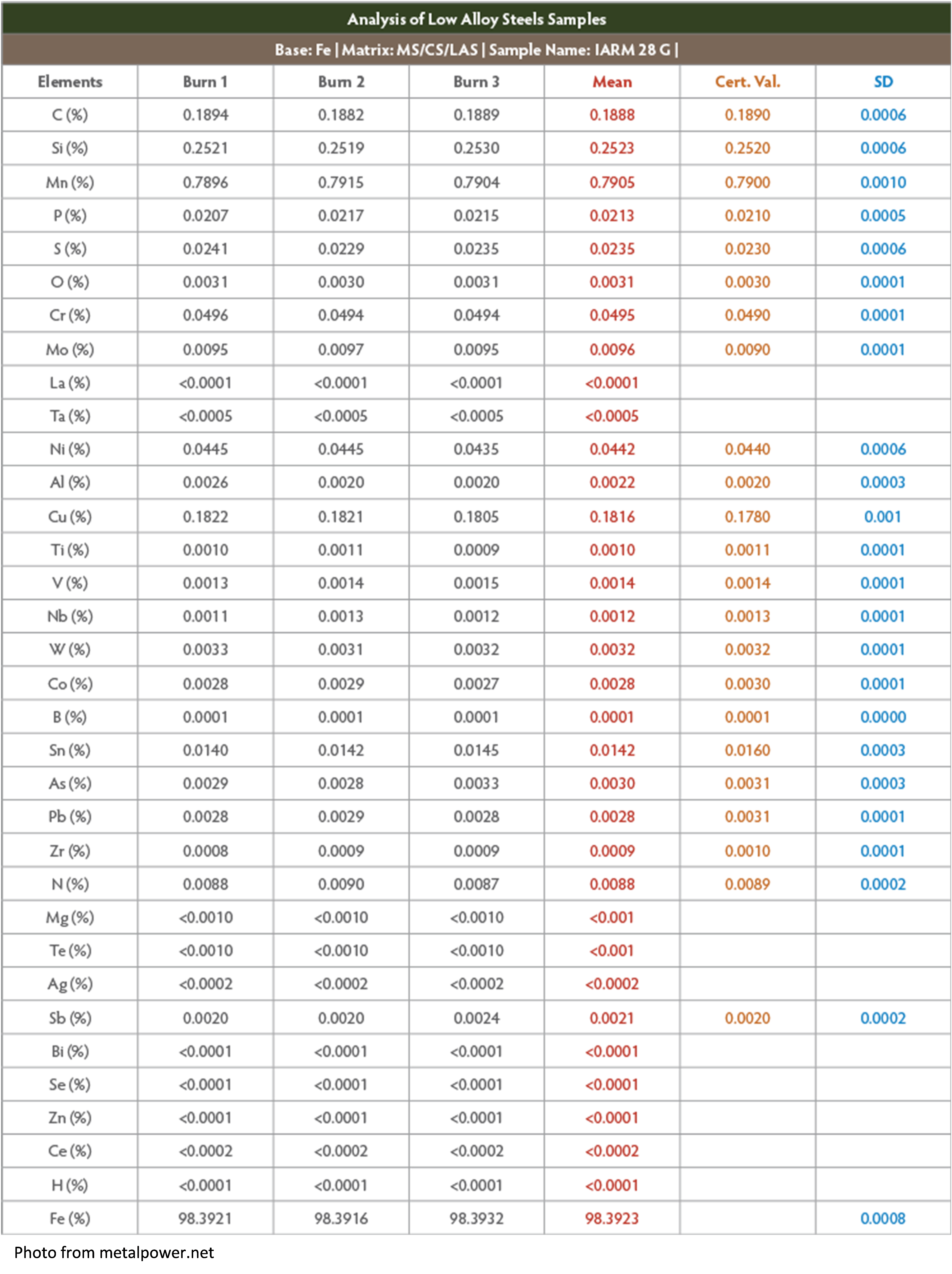 Analysis of Low Alloy Steels Samples

Base: Fe | Matrix: MS/CS/LAS | Sample Name: IARM 28 G |

| Elements | Burn 1 | Burn 2 | Burn 3 | Mean | Cert. Val. | SD |
|---|---|---|---|---|---|---|
| C (%) | 0.1894 | 0.1882 | 0.1889 | 0.1888 | 0.1890 | 0.0006 |
| Si (%) | 0.2521 | 0.2519 | 0.2530 | 0.2523 | 0.2520 | 0.0006 |
| Mn (%) | 0.7896 | 0.7915 | 0.7904 | 0.7905 | 0.7900 | 0.0010 |
| P (%) | 0.0207 | 0.0217 | 0.0215 | 0.0213 | 0.0210 | 0.0005 |
| S (%) | 0.0241 | 0.0229 | 0.0235 | 0.0235 | 0.0230 | 0.0006 |
| O (%) | 0.0031 | 0.0030 | 0.0031 | 0.0031 | 0.0030 | 0.0001 |
| Cr (%) | 0.0496 | 0.0494 | 0.0494 | 0.0495 | 0.0490 | 0.0001 |
| Mo (%) | 0.0095 | 0.0097 | 0.0095 | 0.0096 | 0.0090 | 0.0001 |
| La (%) | <0.0001 | <0.0001 | <0.0001 | <0.0001 | | |
| Ta (%) | <0.0005 | <0.0005 | <0.0005 | <0.0005 | | |
| Ni (%) | 0.0445 | 0.0445 | 0.0435 | 0.0442 | 0.0440 | 0.0006 |
| Al (%) | 0.0026 | 0.0020 | 0.0020 | 0.0022 | 0.0020 | 0.0003 |
| Cu (%) | 0.1822 | 0.1821 | 0.1805 | 0.1816 | 0.1780 | 0.001 |
| Ti (%) | 0.0010 | 0.0011 | 0.0009 | 0.0010 | 0.0011 | 0.0001 |
| V (%) | 0.0013 | 0.0014 | 0.0015 | 0.0014 | 0.0014 | 0.0001 |
| Nb (%) | 0.0011 | 0.0013 | 0.0012 | 0.0012 | 0.0013 | 0.0001 |
| W (%) | 0.0033 | 0.0031 | 0.0032 | 0.0032 | 0.0032 | 0.0001 |
| Co (%) | 0.0028 | 0.0029 | 0.0027 | 0.0028 | 0.0030 | 0.0001 |
| B (%) | 0.0001 | 0.0001 | 0.0001 | 0.0001 | 0.0001 | 0.0000 |
| Sn (%) | 0.0140 | 0.0142 | 0.0145 | 0.0142 | 0.0160 | 0.0003 |
| As (%) | 0.0029 | 0.0028 | 0.0033 | 0.0030 | 0.0031 | 0.0003 |
| Pb (%) | 0.0028 | 0.0029 | 0.0028 | 0.0028 | 0.0031 | 0.0001 |
| Zr (%) | 0.0008 | 0.0009 | 0.0009 | 0.0009 | 0.0010 | 0.0001 |
| N (%) | 0.0088 | 0.0090 | 0.0087 | 0.0088 | 0.0089 | 0.0002 |
| Mg (%) | <0.0010 | <0.0010 | <0.0010 | <0.001 | | |
| Te (%) | <0.0010 | <0.0010 | <0.0010 | <0.001 | | |
| Ag (%) | <0.0002 | <0.0002 | <0.0002 | <0.0002 | | |
| Sb (%) | 0.0020 | 0.0020 | 0.0024 | 0.0021 | 0.0020 | 0.0002 |
| Bi (%) | <0.0001 | <0.0001 | <0.0001 | <0.0001 | | |
| Se (%) | <0.0001 | <0.0001 | <0.0001 | <0.0001 | | |
| Zn (%) | <0.0001 | <0.0001 | <0.0001 | <0.0001 | | |
| Ce (%) | <0.0002 | <0.0002 | <0.0002 | <0.0002 | | |
| H (%) | <0.0001 | <0.0001 | <0.0001 | <0.0001 | | |
| Fe (%) | 98.3921 | 98.3916 | 98.3932 | 98.3923 | | 0.0008 |

Photo from metalpower.net